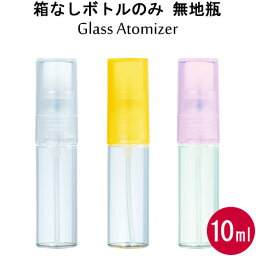 箱なしボトルのみ 無地瓶
Glass Atomizer

10ml